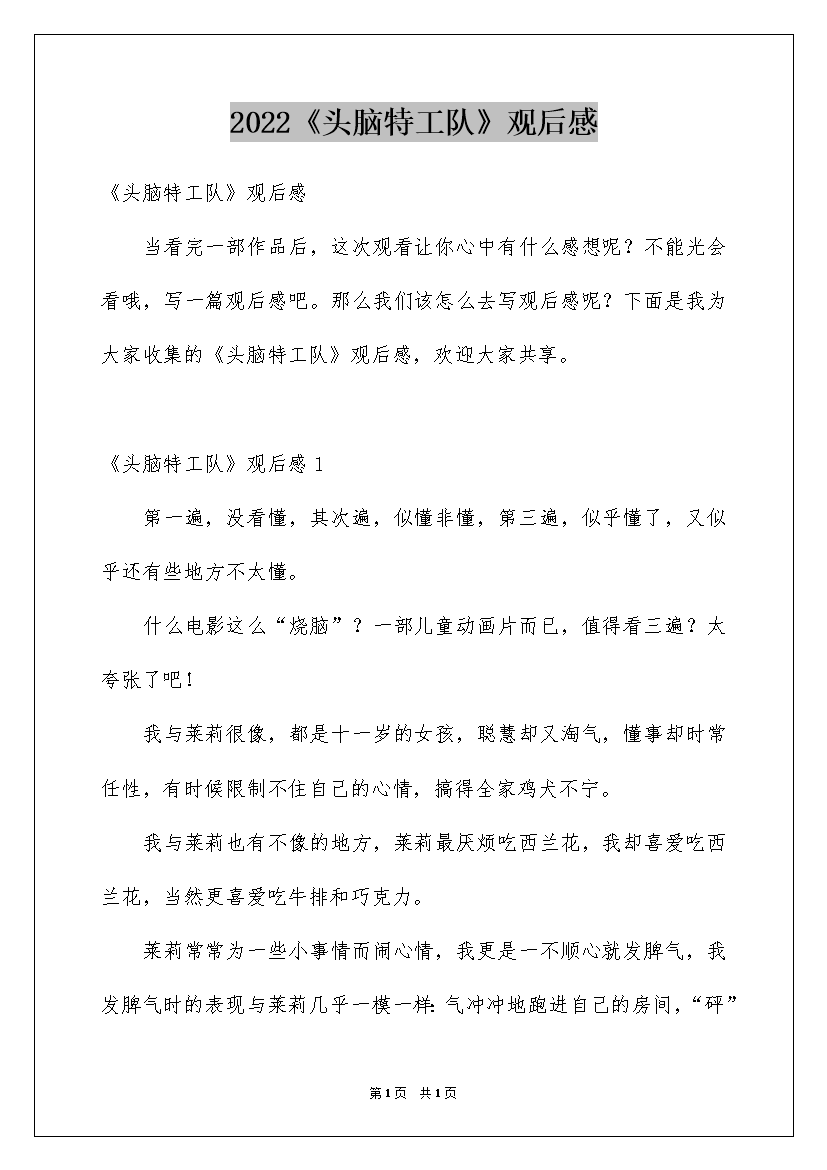 2022《头脑特工队》观后感

《头脑特工队》观后感

当看完一部作品后，这次观看让你心中有什么感想呢？不能光会看哦，写一篇观后感吧。那么我们该怎么去写观后感呢？下面是我为大家收集的《头脑特工队》观后感，欢迎大家共享。

《头脑特工队》观后感 1

第一遍，没看懂，其次遍，似懂非懂，第三遍，似乎懂了，又似乎还有些地方不太懂。

什么电影这么“烧脑”？一部儿童动画片而已，值得看三遍？太夸张了吧！

我与莱莉很像，都是十一岁的女孩，聪慧却又淘气，懂事却时常任性，有时候限制不住自己的心情，搞得全家鸡犬不宁。

我与莱莉也有不像的地方，莱莉最厌烦吃西兰花，我却喜爱吃西兰花，当然更喜爱吃牛排和巧克力。

莱莉常常为一些小事情而闹心情，我更是一不顺心就发脾气，我发脾气时的表现与莱莉几乎一模一样：气冲冲地跑进自己的房间，“砰”

第1页 共1页